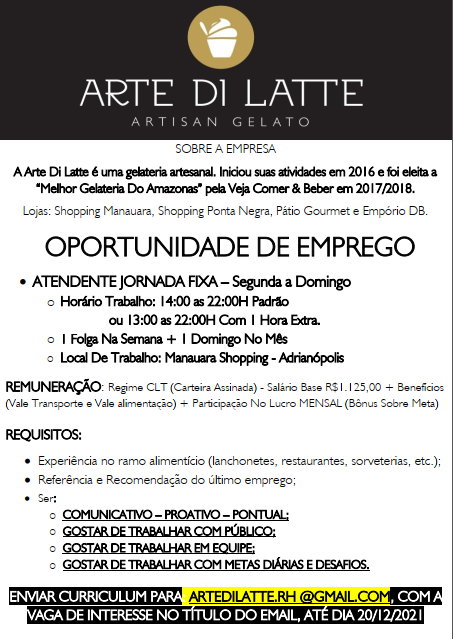 ARTE DI LATTE
ARTISAN GELATO

SOBRE A EMPRESA

A Arte Di Latte é uma gelateria artesanal. Iniciou suas atividades em 2016 e foi eleita a "Melhor Gelateria Do Amazonas" pela Veja Comer & Beber em 2017/2018.

Lojas: Shopping Manauara, Shopping Ponta Negra, Pátio Gourmet e Empório DB.

OPORTUNIDADE DE EMPREGO

• ATENDENTE JORNADA FIXA – Segunda a Domingo
 ○ Horário Trabalho: 14:00 as 22:00H Padrão
 ou 13:00 as 22:00H Com 1 Hora Extra.
 ○ 1 Folga Na Semana + 1 Domingo No Mês
 ○ Local De Trabalho: Manauara Shopping - Adrianópolis

REMUNERAÇÃO: Regime CLT (Carteira Assinada) - Salário Base R$1.125,00 + Benefícios (Vale Transporte e Vale alimentação) + Participação No Lucro MENSAL (Bônus Sobre Meta)

REQUISITOS:

• Experiência no ramo alimentício (lanchonetes, restaurantes, sorveterias, etc.);
• Referência e Recomendação do último emprego;
• Ser:
 ○ COMUNICATIVO – PROATIVO – PONTUAL;
 ○ GOSTAR DE TRABALHAR COM PÚBLICO;
 ○ GOSTAR DE TRABALHAR EM EQUIPE;
 ○ GOSTAR DE TRABALHAR COM METAS DIÁRIAS E DESAFIOS.

ENVIAR CURRICULUM PARA: ARTEDILATTE.RH @GMAIL.COM, COM A VAGA DE INTERESSE NO TÍTULO DO EMAIL, ATÉ DIA 20/12/2021